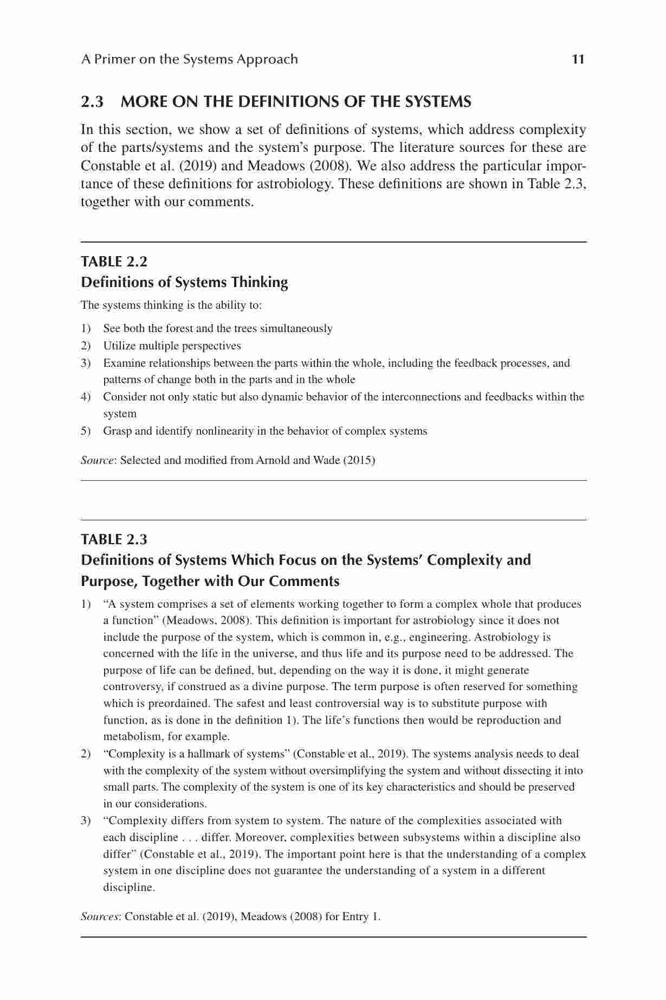 A Primer on the Systems Approach 11

2.3 MORE ON THE DEFINITIONS OF THE SYSTEMS

In this section, we show a set of definitions of systems, which address complexity of the parts/systems and the system's purpose. The literature sources for these are Constable et al. (2019) and Meadows (2008). We also address the particular importance of these definitions for astrobiology. These definitions are shown in Table 2.3, together with our comments.

TABLE 2.2
Definitions of Systems Thinking

The systems thinking is the ability to:

1) See both the forest and the trees simultaneously
2) Utilize multiple perspectives
3) Examine relationships between the parts within the whole, including the feedback processes, and patterns of change both in the parts and in the whole
4) Consider not only static but also dynamic behavior of the interconnections and feedbacks within the system
5) Grasp and identify nonlinearity in the behavior of complex systems

Source: Selected and modified from Arnold and Wade (2015)

TABLE 2.3
Definitions of Systems Which Focus on the Systems' Complexity and Purpose, Together with Our Comments

1) "A system comprises a set of elements working together to form a complex whole that produces a function" (Meadows, 2008). This definition is important for astrobiology since it does not include the purpose of the system, which is common in, e.g., engineering. Astrobiology is concerned with the life in the universe, and thus life and its purpose need to be addressed. The purpose of life can be defined, but, depending on the way it is done, it might generate controversy, if construed as a divine purpose. The term purpose is often reserved for something which is preordained. The safest and least controversial way is to substitute purpose with function, as is done in the definition 1). The life's functions then would be reproduction and metabolism, for example.
2) "Complexity is a hallmark of systems" (Constable et al., 2019). The systems analysis needs to deal with the complexity of the system without oversimplifying the system and without dissecting it into small parts. The complexity of the system is one of its key characteristics and should be preserved in our considerations.
3) "Complexity differs from system to system. The nature of the complexities associated with each discipline . . . differ. Moreover, complexities between subsystems within a discipline also differ" (Constable et al., 2019). The important point here is that the understanding of a complex system in one discipline does not guarantee the understanding of a system in a different discipline.

Sources: Constable et al. (2019), Meadows (2008) for Entry 1.